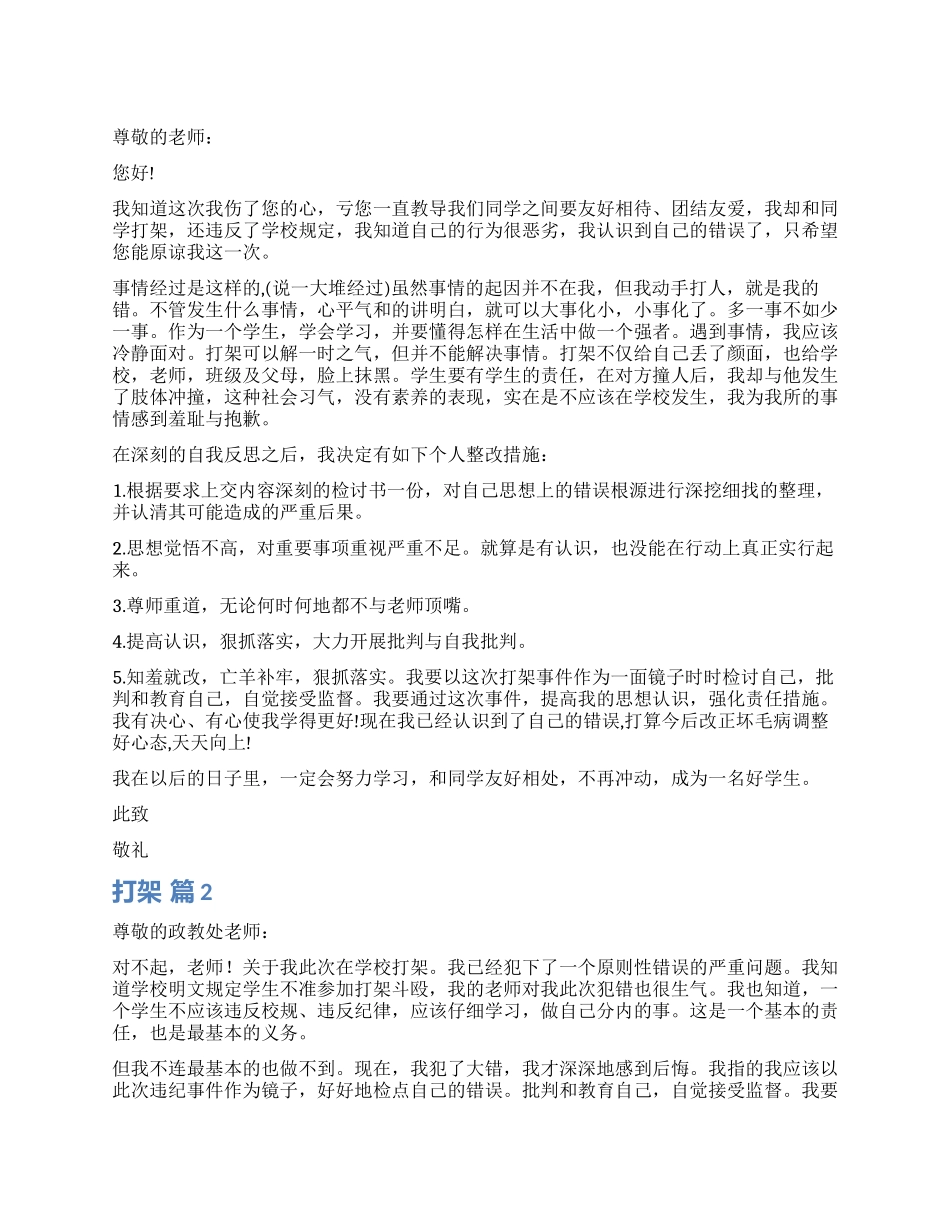 尊敬的老师：

您好!

我知道这次我伤了您的心，亏您一直教导我们同学之间要友好相待、团结友爱，我却和同学打架，还违反了学校规定，我知道自己的行为很恶劣，我认识到自己的错误了，只希望您能原谅我这一次。

事情经过是这样的,(说一大堆经过)虽然事情的起因并不在我，但我动手打人，就是我的错。不管发生什么事情，心平气和的讲明白，就可以大事化小，小事化了。多一事不如少一事。作为一个学生，学会学习，并要懂得怎样在生活中做一个强者。遇到事情，我应该冷静面对。打架可以解一时之气，但并不能解决事情。打架不仅给自己丢了颜面，也给学校，老师，班级及父母，脸上抹黑。学生要有学生的责任，在对方撞人后，我却与他发生了肢体冲撞，这种社会习气，没有素养的表现，实在是不应该在学校发生，我为我所的事情感到羞耻与抱歉。

在深刻的自我反思之后，我决定有如下个人整改措施：

1.根据要求上交内容深刻的检讨书一份，对自己思想上的错误根源进行深挖细找的整理，并认清其可能造成的严重后果。

2.思想觉悟不高，对重要事项重视严重不足。就算是有认识，也没能在行动上真正实行起来。

3.尊师重道，无论何时何地都不与老师顶嘴。

4.提高认识，狠抓落实，大力开展批判与自我批判。

5.知羞就改，亡羊补牢，狠抓落实。我要以这次打架事件作为一面镜子时时检讨自己，批判和教育自己，自觉接受监督。我要通过这次事件，提高我的思想认识，强化责任措施。我有决心、有心使我学得更好!现在我已经认识到了自己的错误,打算今后改正坏毛病调整好心态,天天向上!

我在以后的日子里，一定会努力学习，和同学友好相处，不再冲动，成为一名好学生。

此致

敬礼

打架 篇2

尊敬的政教处老师：

对不起，老师！关于我此次在学校打架。我已经犯下了一个原则性错误的严重问题。我知道学校明文规定学生不准参加打架斗殴，我的老师对我此次犯错也很生气。我也知道，一个学生不应该违反校规、违反纪律，应该仔细学习，做自己分内的事。这是一个基本的责任，也是最基本的义务。

但我不连最基本的也做不到。现在，我犯了大错，我才深深地感到后悔。我指的我应该以此次违纪事件作为镜子，好好地检点自己的错误。批判和教育自己，自觉接受监督。我要